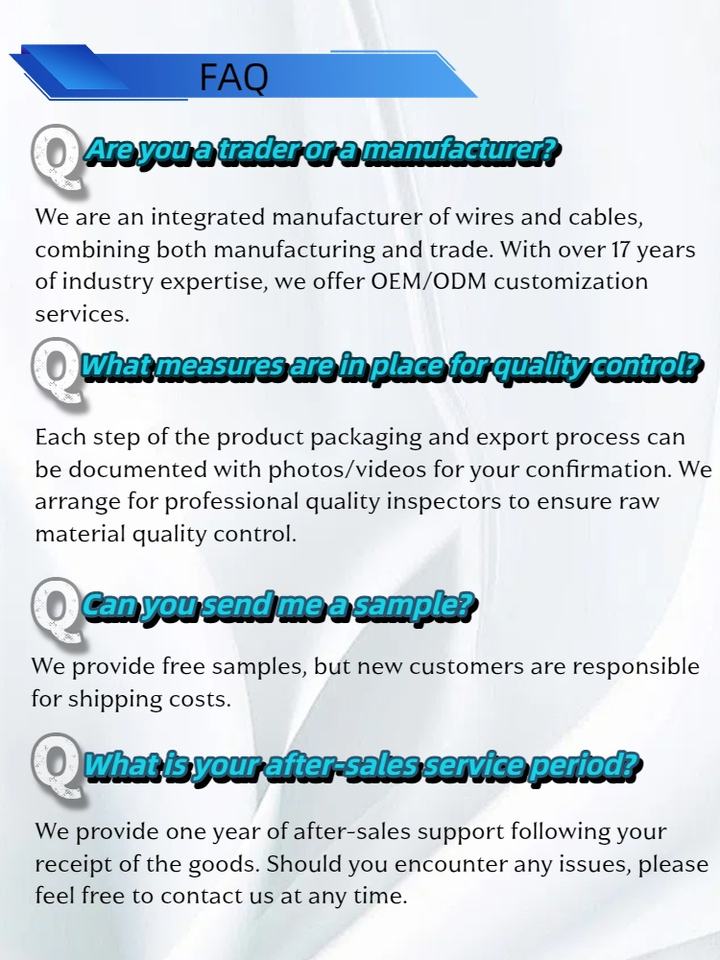 FAQ

Q Are you a trader or a manufacturer?

We are an integrated manufacturer of wires and cables, combining both manufacturing and trade. With over 17 years of industry expertise, we offer OEM/ODM customization services.

Q What measures are in place for quality control?

Each step of the product packaging and export process can be documented with photos/videos for your confirmation. We arrange for professional quality inspectors to ensure raw material quality control.

Q Can you send me a sample?

We provide free samples, but new customers are responsible for shipping costs.

Q What is your after-sales service period?

We provide one year of after-sales support following your receipt of the goods. Should you encounter any issues, please feel free to contact us at any time.